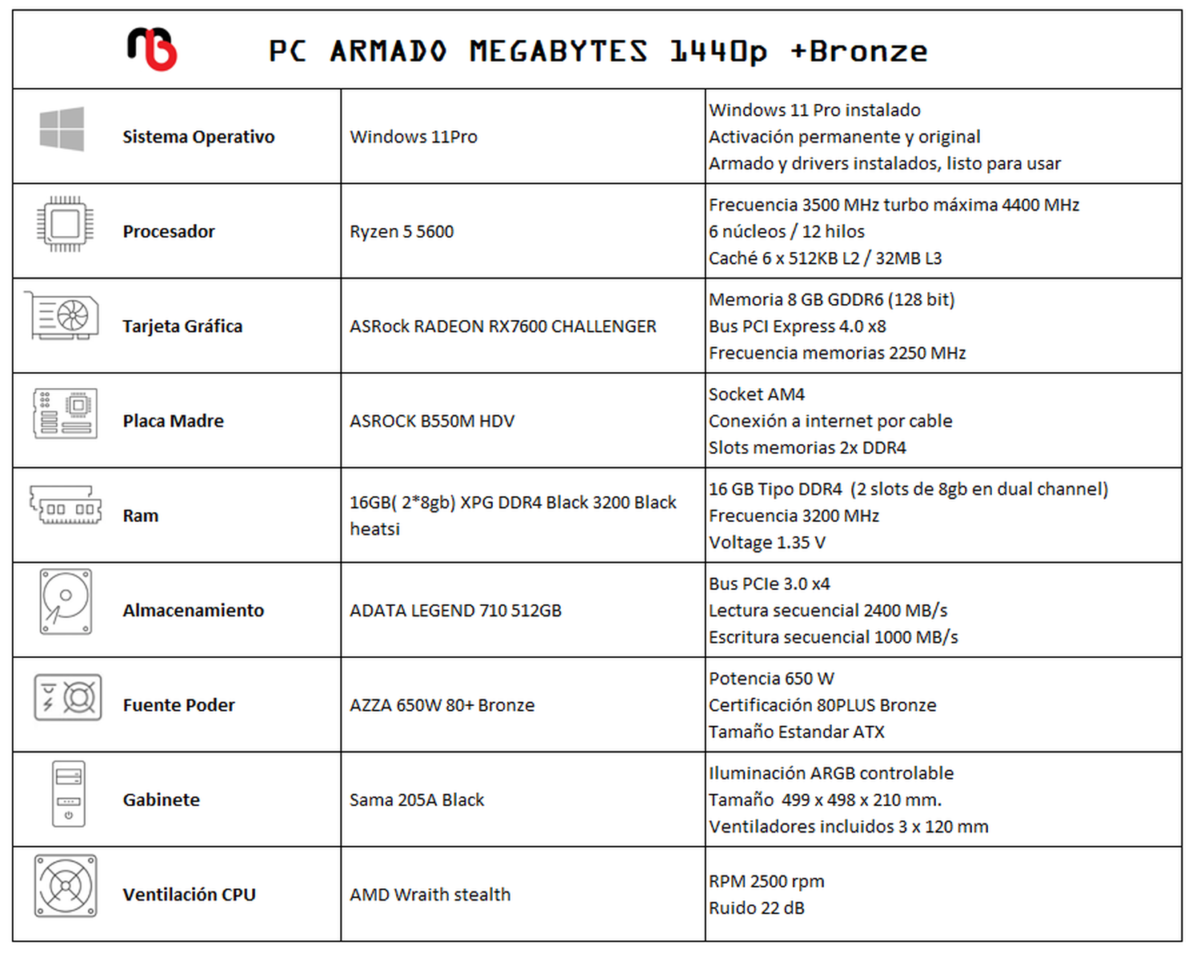 PC ARMADO MEGABYTES 1440p +Bronze

| Sistema Operativo | Windows 11Pro | Windows 11 Pro instalado Activación permanente y original Armado y drivers instalados, listo para usar |
|---|---|---|
| Procesador | Ryzen 5 5600 | Frecuencia 3500 MHz turbo máxima 4400 MHz 6 núcleos / 12 hilos Caché 6 x 512KB L2 / 32MB L3 |
| Tarjeta Gráfica | ASRock RADEON RX7600 CHALLENGER | Memoria 8 GB GDDR6 (128 bit) Bus PCI Express 4.0 x8 Frecuencia memorias 2250 MHz |
| Placa Madre | ASROCK B550M HDV | Socket AM4 Conexión a internet por cable Slots memorias 2x DDR4 |
| Ram | 16GB( 2*8gb) XPG DDR4 Black 3200 Black heatsi | 16 GB Tipo DDR4 (2 slots de 8gb en dual channel) Frecuencia 3200 MHz Voltage 1.35 V |
| Almacenamiento | ADATA LEGEND 710 512GB | Bus PCIe 3.0 x4 Lectura secuencial 2400 MB/s Escritura secuencial 1000 MB/s |
| Fuente Poder | AZZA 650W 80+ Bronze | Potencia 650 W Certificación 80PLUS Bronze Tamaño Estandar ATX |
| Gabinete | Sama 205A Black | Iluminación ARGB controlable Tamaño 499 x 498 x 210 mm. Ventiladores incluidos 3 x 120 mm |
| Ventilación CPU | AMD Wraith stealth | RPM 2500 rpm Ruido 22 dB |